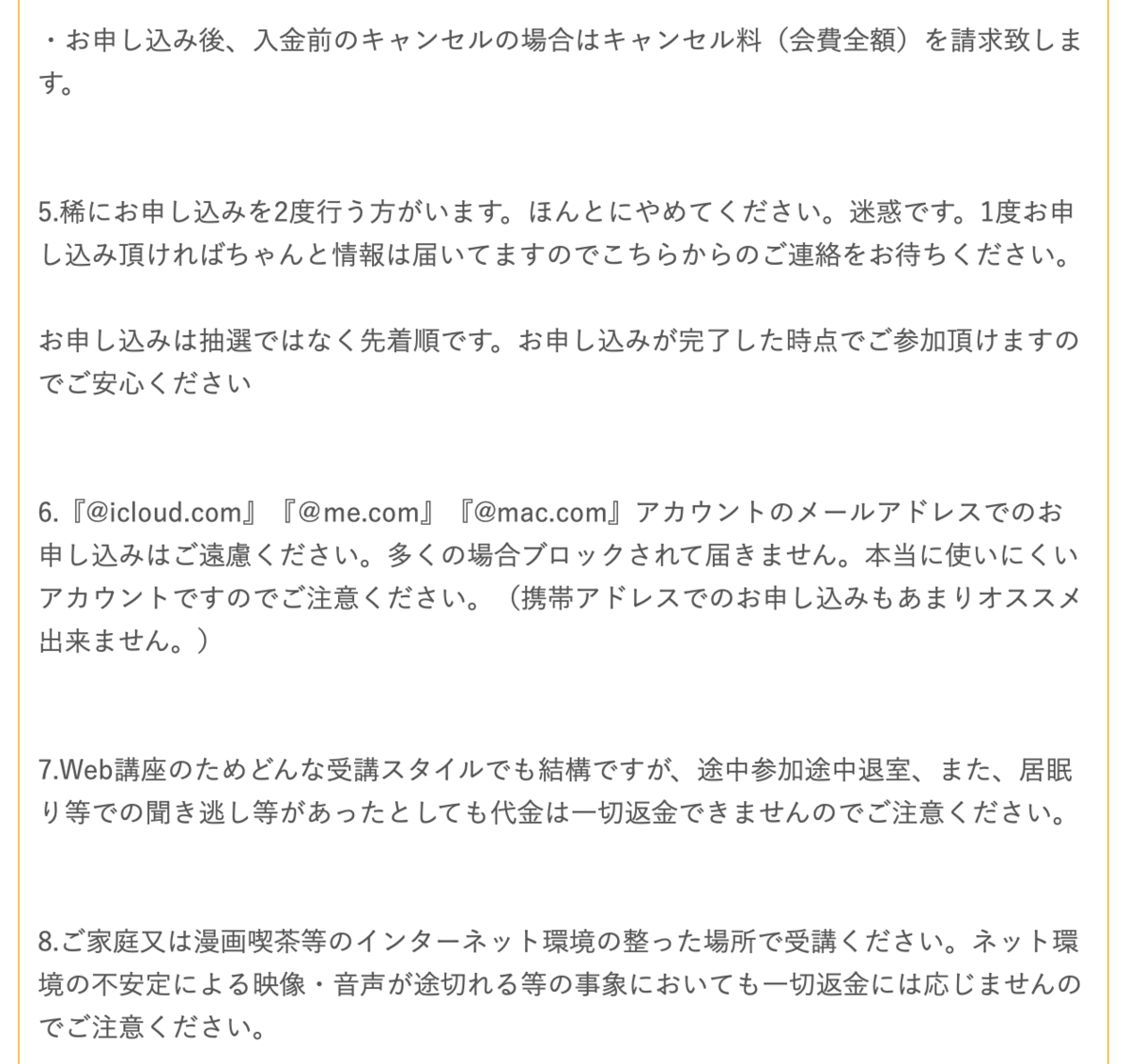 ・お申し込み後、入金前のキャンセルの場合はキャンセル料（会費全額）を請求致します。

5.稀にお申し込みを2度行う方がいます。ほんとにやめてください。迷惑です。1度お申し込み頂ければちゃんと情報は届いてますのでこちらからのご連絡をお待ちください。

お申し込みは抽選ではなく先着順です。お申し込みが完了した時点でご参加頂けますのでご安心ください

6.『@icloud.com』『@me.com』『@mac.com』アカウントのメールアドレスでのお申し込みはご遠慮ください。多くの場合ブロックされて届きません。本当に使いにくいアカウントですのでご注意ください。（携帯アドレスでのお申し込みもあまりオススメ出来ません。）

7.Web講座のためどんな受講スタイルでも結構ですが、途中参加途中退室、また、居眠り等での聞き逃し等があったとしても代金は一切返金できませんのでご注意ください。

8.ご家庭又は漫画喫茶等のインターネット環境の整った場所で受講ください。ネット環境の不安定による映像・音声が途切れる等の事象においても一切返金には応じませんのでご注意ください。